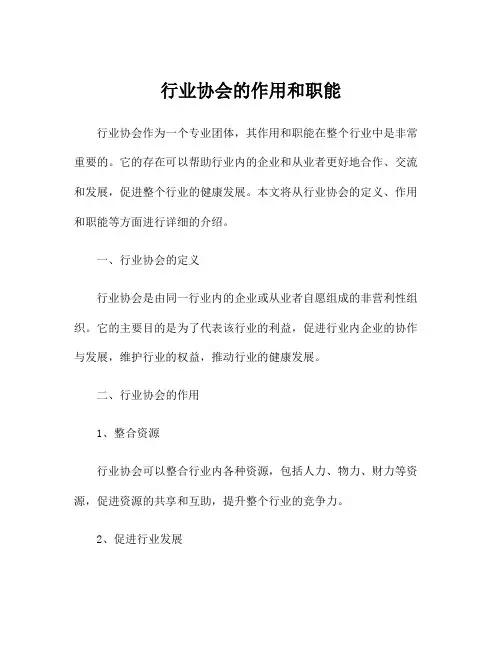 行业协会的作用和职能

行业协会作为一个专业团体，其作用和职能在整个行业中是非常重要的。它的存在可以帮助行业内的企业和从业者更好地合作、交流和发展，促进整个行业的健康发展。本文将从行业协会的定义、作用和职能等方面进行详细的介绍。

一、行业协会的定义

行业协会是由同一行业内的企业或从业者自愿组成的非营利性组织。它的主要目的是为了代表该行业的利益，促进行业内企业的协作与发展，维护行业的权益，推动行业的健康发展。

二、行业协会的作用

1、整合资源

行业协会可以整合行业内各种资源，包括人力、物力、财力等资源，促进资源的共享和互助，提升整个行业的竞争力。

2、促进行业发展